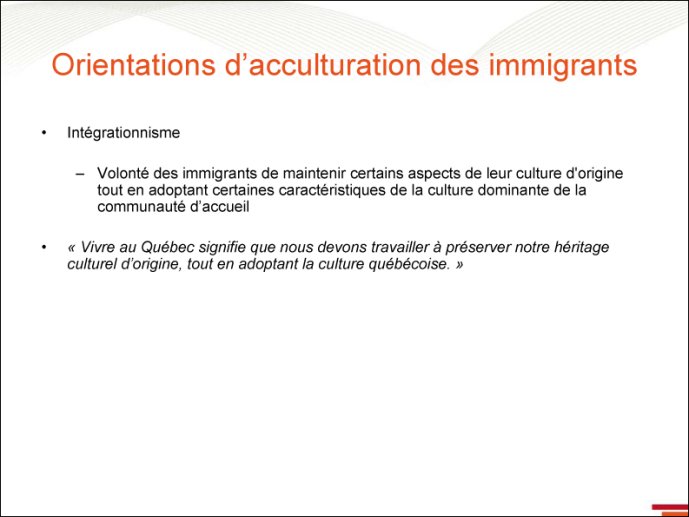 Orientations d’acculturation des immigrants

• Intégrationnisme

– Volonté des immigrants de maintenir certains aspects de leur culture d'origine tout en adoptant certaines caractéristiques de la culture dominante de la communauté d’accueil

• « Vivre au Québec signifie que nous devons travailler à préserver notre héritage culturel d’origine, tout en adoptant la culture québécoise. »